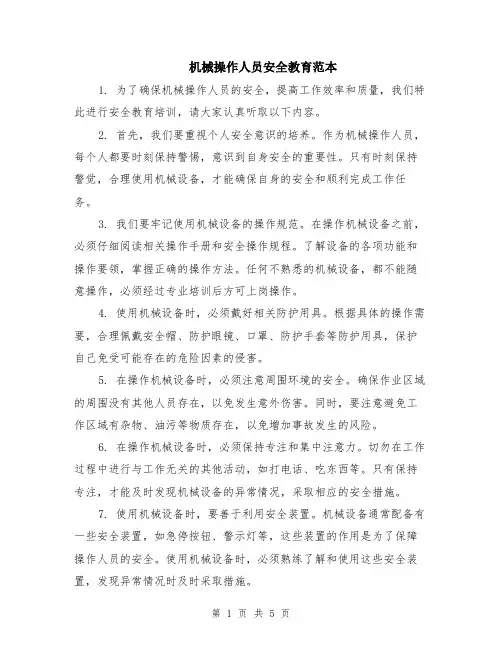 机械操作人员安全教育范本

1. 为了确保机械操作人员的安全，提高工作效率和质量，我们特此进行安全教育培训，请大家认真听取以下内容。

2. 首先，我们要重视个人安全意识的培养。作为机械操作人员，每个人都要时刻保持警惕，意识到自身安全的重要性。只有时刻保持警觉，合理使用机械设备，才能确保自身的安全和顺利完成工作任务。

3. 我们要牢记使用机械设备的操作规范。在操作机械设备之前，必须仔细阅读相关操作手册和安全操作规程。了解设备的各项功能和操作要领，掌握正确的操作方法。任何不熟悉的机械设备，都不能随意操作，必须经过专业培训后方可上岗操作。

4. 使用机械设备时，必须戴好相关防护用具。根据具体的操作需要，合理佩戴安全帽、防护眼镜、口罩、防护手套等防护用具，保护自己免受可能存在的危险因素的侵害。

5. 在操作机械设备时，必须注意周围环境的安全。确保作业区域的周围没有其他人员存在，以免发生意外伤害。同时，要注意避免工作区域有杂物、油污等物质存在，以免增加事故发生的风险。

6. 在操作机械设备时，必须保持专注和集中注意力。切勿在工作过程中进行与工作无关的其他活动，如打电话、吃东西等。只有保持专注，才能及时发现机械设备的异常情况，采取相应的安全措施。

7. 使用机械设备时，要善于利用安全装置。机械设备通常配备有一些安全装置，如急停按钮、警示灯等，这些装置的作用是为了保障操作人员的安全。使用机械设备时，必须熟练了解和使用这些安全装置，发现异常情况时及时采取措施。

第 1 页 共 5 页